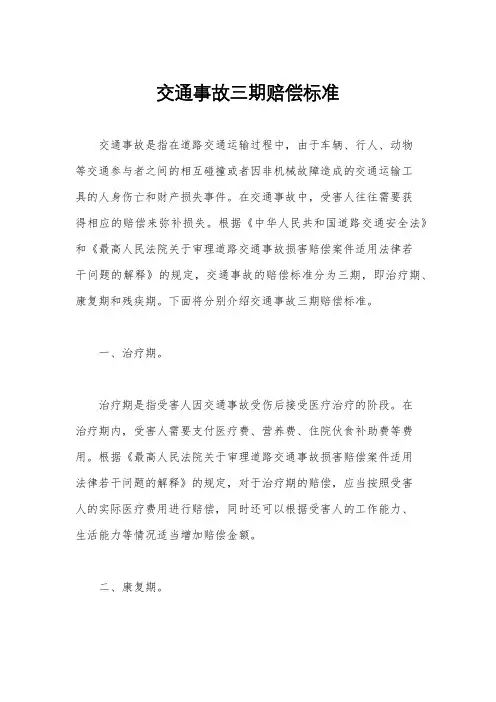 交通事故三期赔偿标准

交通事故是指在道路交通运输过程中，由于车辆、行人、动物等交通参与者之间的相互碰撞或者因非机械故障造成的交通运输工具的人身伤亡和财产损失事件。在交通事故中，受害人往往需要获得相应的赔偿来弥补损失。根据《中华人民共和国道路交通安全法》和《最高人民法院关于审理道路交通事故损害赔偿案件适用法律若干问题的解释》的规定，交通事故的赔偿标准分为三期，即治疗期、康复期和残疾期。下面将分别介绍交通事故三期赔偿标准。

一、治疗期。

治疗期是指受害人因交通事故受伤后接受医疗治疗的阶段。在治疗期内，受害人需要支付医疗费、营养费、住院伙食补助费等费用。根据《最高人民法院关于审理道路交通事故损害赔偿案件适用法律若干问题的解释》的规定，对于治疗期的赔偿，应当按照受害人的实际医疗费用进行赔偿，同时还可以根据受害人的工作能力、生活能力等情况适当增加赔偿金额。

二、康复期。